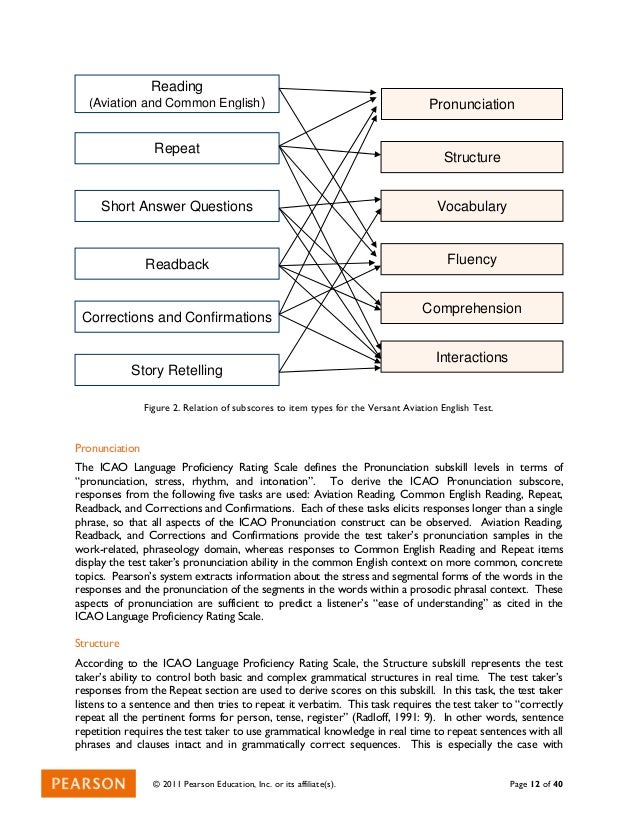 Reading
(Aviation and Common English)

Repeat

Short Answer Questions

Readback

Corrections and Confirmations

Story Retelling

Pronunciation

Structure

Vocabulary

Fluency

Comprehension

Interactions

Figure 2. Relation of subscores to item types for the Versant Aviation English Test.

Pronunciation

The ICAO Language Proficiency Rating Scale defines the Pronunciation subskill levels in terms of "pronunciation, stress, rhythm, and intonation". To derive the ICAO Pronunciation subscore, responses from the following five tasks are used: Aviation Reading, Common English Reading, Repeat, Readback, and Corrections and Confirmations. Each of these tasks elicits responses longer than a single phrase, so that all aspects of the ICAO Pronunciation construct can be observed. Aviation Reading, Readback, and Corrections and Confirmations provide the test taker's pronunciation samples in the work-related, phraseology domain, whereas responses to Common English Reading and Repeat items display the test taker's pronunciation ability in the common English context on more common, concrete topics. Pearson's system extracts information about the stress and segmental forms of the words in the responses and the pronunciation of the segments in the words within a prosodic phrasal context. These aspects of pronunciation are sufficient to predict a listener's "ease of understanding" as cited in the ICAO Language Proficiency Rating Scale.

Structure

According to the ICAO Language Proficiency Rating Scale, the Structure subskill represents the test taker's ability to control both basic and complex grammatical structures in real time. The test taker's responses from the Repeat section are used to derive scores on this subskill. In this task, the test taker listens to a sentence and then tries to repeat it verbatim. This task requires the test taker to "correctly repeat all the pertinent forms for person, tense, register" (Radloff, 1991: 9). In other words, sentence repetition requires the test taker to use grammatical knowledge in real time to repeat sentences with all phrases and clauses intact and in grammatically correct sequences. This is especially the case with

PEARSON © 2011 Pearson Education, Inc. or its affiliate(s). Page 12 of 40